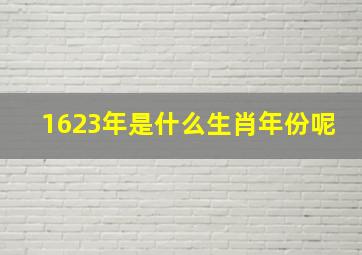 1623年是什么生肖年份呢